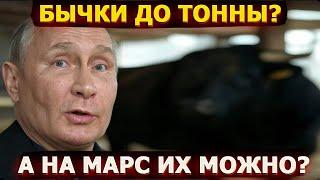 БЫЧКИ ДО ТОННЫ?

А НА МАРС ИХ МОЖНО?